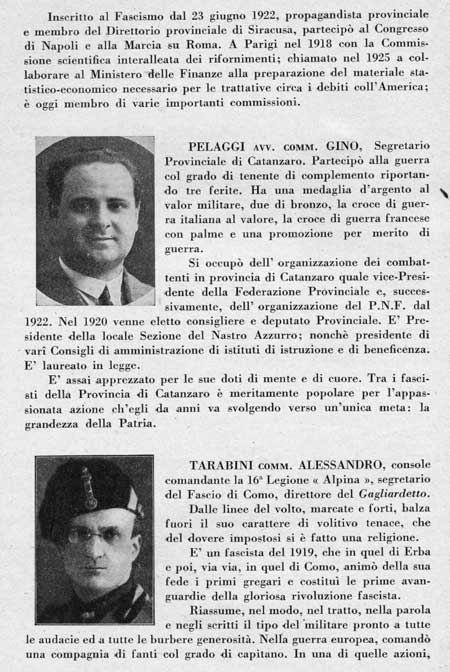 Inscritto al Fascismo dal 23 giugno 1922, propagandista provinciale e membro del Direttorio provinciale di Siracusa, partecipò al Congresso di Napoli e alla Marcia su Roma. A Parigi nel 1918 con la Commissione scientifica interalleata dei rifornimenti; chiamato nel 1925 a collaborare al Ministero delle Finanze alla preparazione del materiale statistico-economico necessario per le trattative circa i debiti coll'America; è oggi membro di varie importanti commissioni.

PELAGGI AVV. COMM. GINO, Segretario Provinciale di Catanzaro. Partecipò alla guerra col grado di tenente di complemento riportando tre ferite. Ha una medaglia d'argento al valor militare, due di bronzo, la croce di guerra italiana al valore, la croce di guerra francese con palme e una promozione per merito di guerra.

Si occupò dell' organizzazione dei combattenti in provincia di Catanzaro quale vice-Presidente della Federazione Provinciale e, successivamente, dell' organizzazione del P.N.F. dal 1922. Nel 1920 venne eletto consigliere e deputato Provinciale. E' Presidente della locale Sezione del Nastro Azzurro; nonchè presidente di vari Consigli di amministrazione di istituti di istruzione e di beneficenza. E' laureato in legge.

E' assai apprezzato per le sue doti di mente e di cuore. Tra i fascisti della Provincia di Catanzaro è meritamente popolare per l'appassionata azione ch'egli da anni va svolgendo verso un'unica meta: la grandezza della Patria.

TARABINI COMM. ALESSANDRO, console comandante la 16ª Legione « Alpina », segretario del Fascio di Como, direttore del Gagliardetto.

Dalle linee del volto, marcate e forti, balza fuori il suo carattere di volitivo tenace, che del dovere impostosi si è fatto una religione.

E' un fascista del 1919, che in quel di Erba e poi, via via, in quel di Como, animò della sua fede i primi gregari e costituì le prime avanguardie della gloriosa rivoluzione fascista.

Riassume, nel modo, nel tratto, nella parola e negli scritti il tipo del militare pronto a tutte le audacie ed a tutte le burbere generosità. Nella guerra europea, comandò una compagnia di fanti col grado di capitano. In una di quelle azioni,